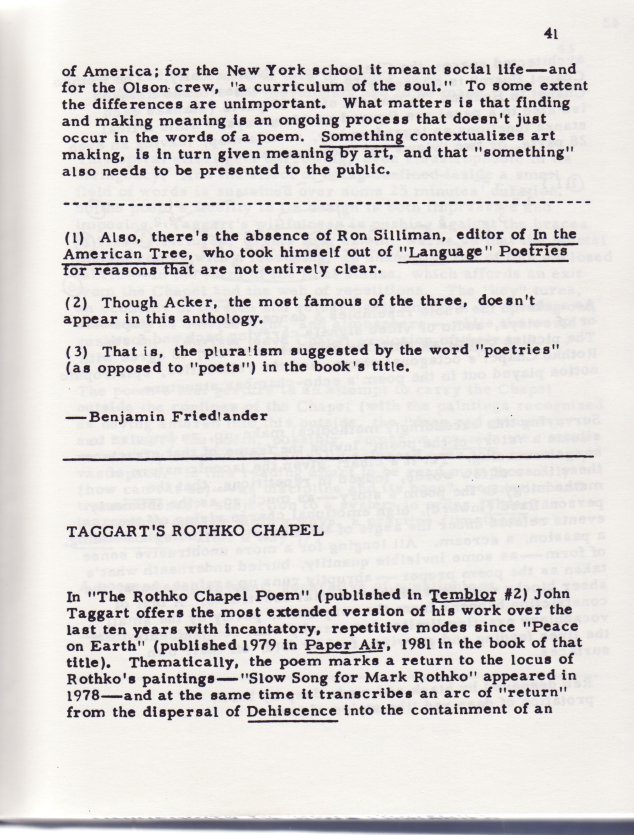 41

of America; for the New York school it meant social life—and for the Olson crew, "a curriculum of the soul." To some extent the differences are unimportant. What matters is that finding and making meaning is an ongoing process that doesn't just occur in the words of a poem. Something contextualizes art making, is in turn given meaning by art, and that "something" also needs to be presented to the public.

(1) Also, there's the absence of Ron Silliman, editor of In the American Tree, who took himself out of "Language" Poetries for reasons that are not entirely clear.

(2) Though Acker, the most famous of the three, doesn't appear in this anthology.

(3) That is, the pluralism suggested by the word "poetries" (as opposed to "poets") in the book's title.

—Benjamin Friedlander

TAGGART'S ROTHKO CHAPEL

In "The Rothko Chapel Poem" (published in Temblor #2) John Taggart offers the most extended version of his work over the last ten years with incantatory, repetitive modes since "Peace on Earth" (published 1979 in Paper Air, 1981 in the book of that title). Thematically, the poem marks a return to the locus of Rothko's paintings—"Slow Song for Mark Rothko" appeared in 1978—and at the same time it transcribes an arc of "return" from the dispersal of Dehiscence into the containment of an